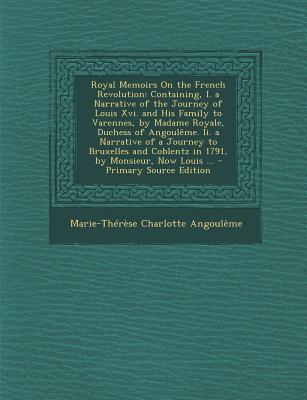 Royal Memoirs On the French Revolution: Containing, I. a Narrative of the Journey of Louis Xvi. and His Family to Varennes, by Madame Royale, Duchess of Angoulême. Ii. a Narrative of a Journey to Bruxelles and Coblentz in 1791, by Monsieur, Now Louis ... - Primary Source Edition

Marie-Thérèse Charlotte Angoulême